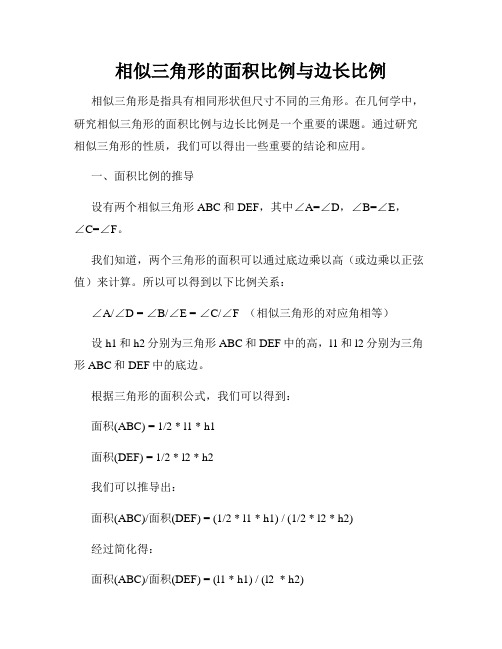 相似三角形的面积比例与边长比例

相似三角形是指具有相同形状但尺寸不同的三角形。在几何学中，研究相似三角形的面积比例与边长比例是一个重要的课题。通过研究相似三角形的性质，我们可以得出一些重要的结论和应用。

一、面积比例的推导

设有两个相似三角形 ABC 和 DEF，其中∠A=∠D，∠B=∠E，∠C=∠F。

我们知道，两个三角形的面积可以通过底边乘以高（或边乘以正弦值）来计算。所以可以得到以下比例关系：

∠A/∠D = ∠B/∠E = ∠C/∠F （相似三角形的对应角相等）

设 h1 和 h2 分别为三角形 ABC 和 DEF 中的高，l1 和 l2 分别为三角形 ABC 和 DEF 中的底边。

根据三角形的面积公式，我们可以得到：

面积(ABC) = 1/2 * l1 * h1

面积(DEF) = 1/2 * l2 * h2

我们可以推导出：

面积(ABC)/面积(DEF) = (1/2 * l1 * h1) / (1/2 * l2 * h2)

经过简化得：

面积(ABC)/面积(DEF) = (l1 * h1) / (l2 * h2)